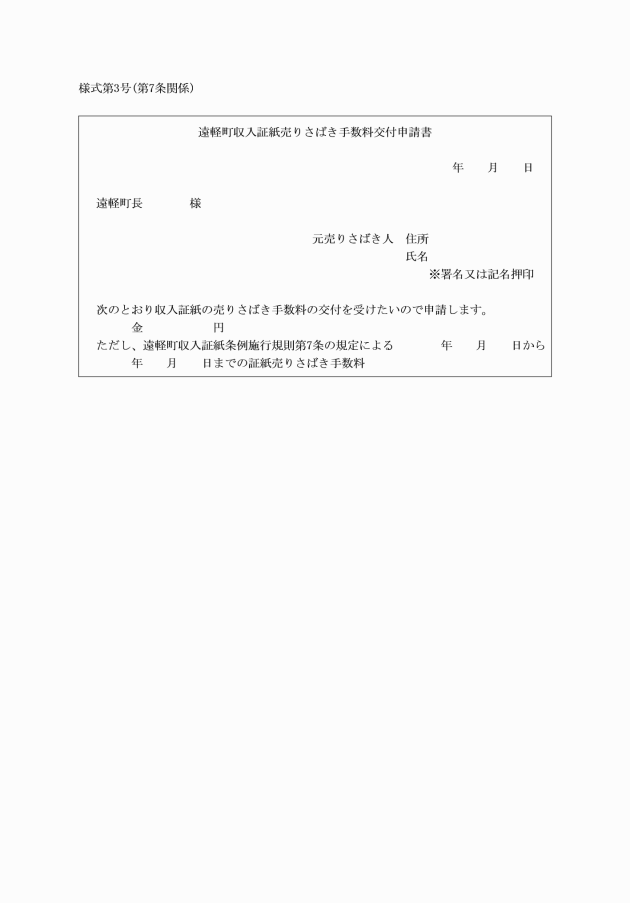 様式第3号(第7条関係)

遠軽町収入証紙売りさばき手数料交付申請書

年　　月　　日

遠軽町長　　　　様

元売りさばき人　住所
氏名
※署名又は記名押印

次のとおり収入証紙の売りさばき手数料の交付を受けたいので申請します。
金　　　　　円
ただし、遠軽町収入証紙条例施行規則第7条の規定による　　　年　　月　　日から　　年　　月　　日までの証紙売りさばき手数料